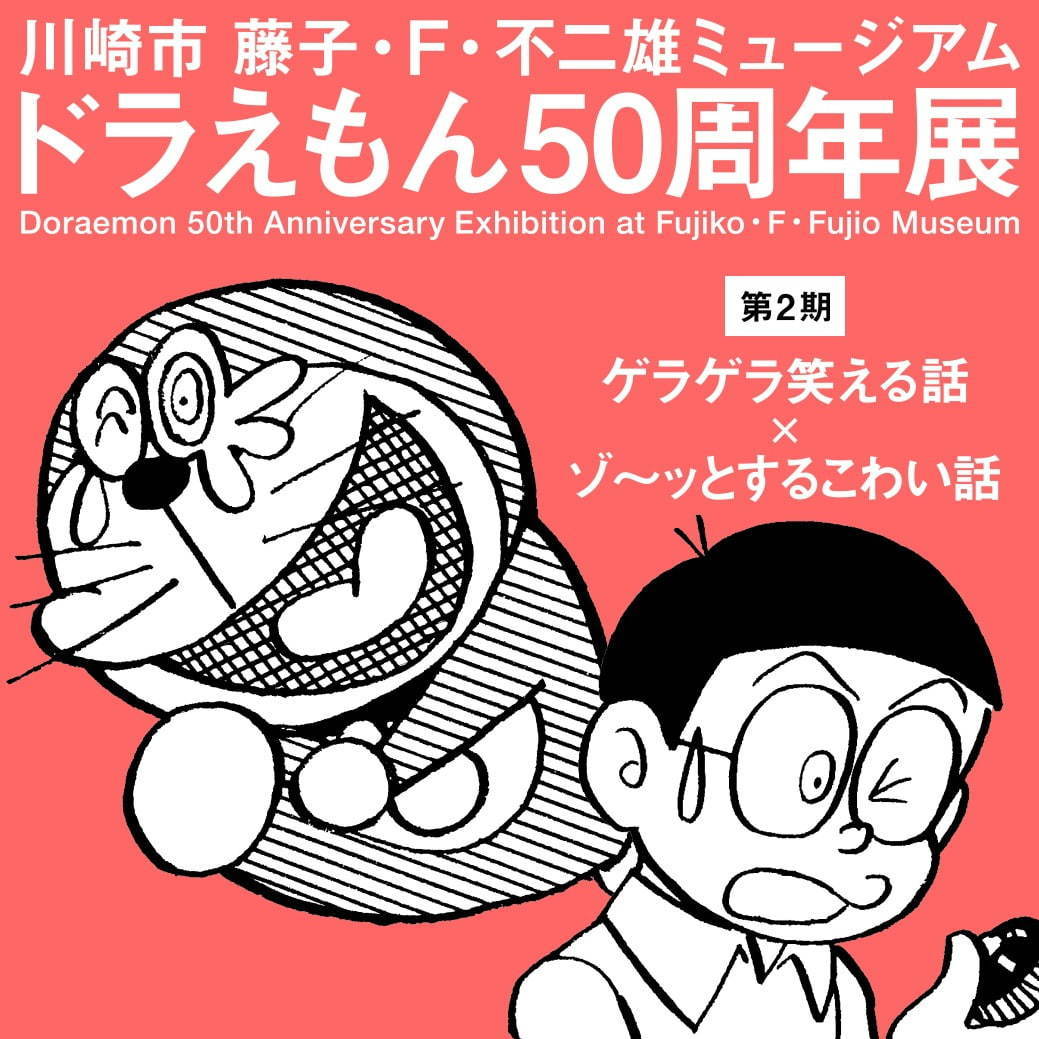 川崎市 藤子・F・不二雄ミュージアム
ドラえもん50周年展
Doraemon 50th Anniversary Exhibition at Fujiko・F・Fujio Museum

第2期

ゲラゲラ笑える話
×
ゾ〜ッとするこわい話